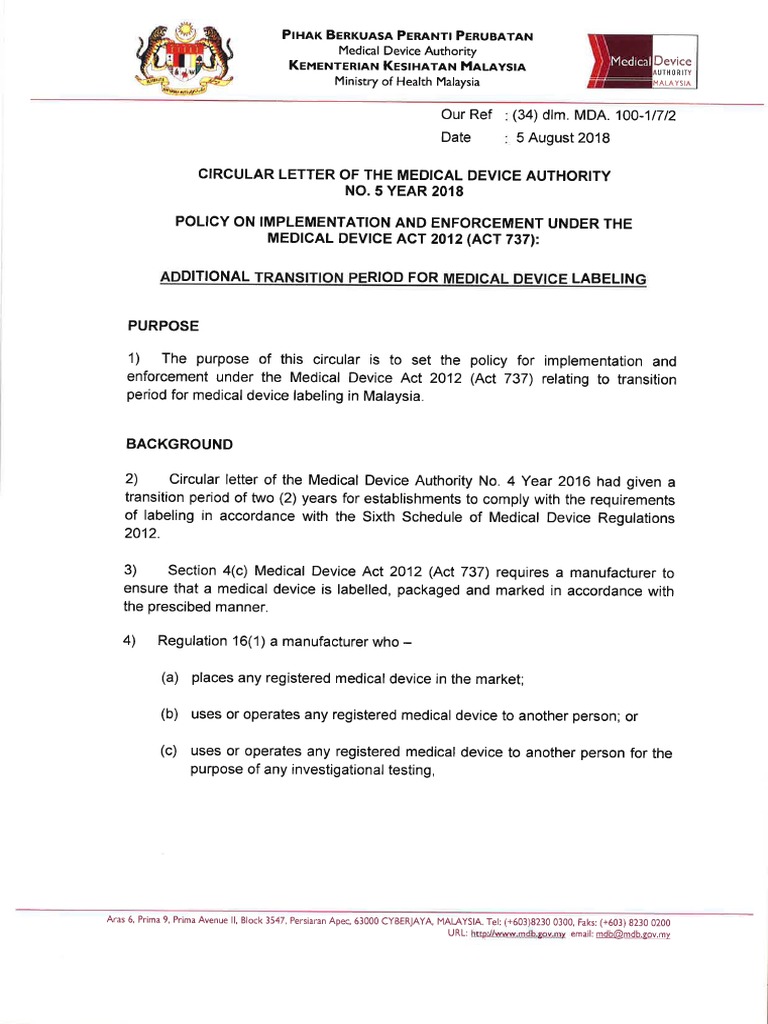 PIHAK BERKUASA PERANTI PERUBATAN
Medical Device Authority
KEMENTERIAN KESIHATAN MALAYSIA
Ministry of Health Malaysia

Medical Device AUTHORITY MALAYSIA

Our Ref : (34) dlm. MDA. 100-1/7/2
Date : 5 August 2018

CIRCULAR LETTER OF THE MEDICAL DEVICE AUTHORITY
NO. 5 YEAR 2018

POLICY ON IMPLEMENTATION AND ENFORCEMENT UNDER THE MEDICAL DEVICE ACT 2012 (ACT 737):

ADDITIONAL TRANSITION PERIOD FOR MEDICAL DEVICE LABELING

PURPOSE

1) The purpose of this circular is to set the policy for implementation and enforcement under the Medical Device Act 2012 (Act 737) relating to transition period for medical device labeling in Malaysia.

BACKGROUND

2) Circular letter of the Medical Device Authority No. 4 Year 2016 had given a transition period of two (2) years for establishments to comply with the requirements of labeling in accordance with the Sixth Schedule of Medical Device Regulations 2012.

3) Section 4(c) Medical Device Act 2012 (Act 737) requires a manufacturer to ensure that a medical device is labelled, packaged and marked in accordance with the prescibed manner.

4) Regulation 16(1) a manufacturer who –

(a) places any registered medical device in the market;

(b) uses or operates any registered medical device to another person; or

(c) uses or operates any registered medical device to another person for the purpose of any investigational testing,

Aras 6, Prima 9, Prima Avenue II, Block 3547, Persiaran Apec, 63000 CYBERJAYA, MALAYSIA. Tel: (+603)8230 0300, Faks: (+603) 8230 0200
URL: http://www.mdb.gov.my email: mdb@mdb.gov.my